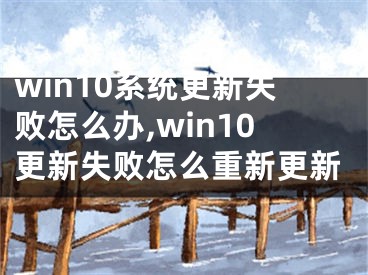 win10系统更新失败怎么办,win10更新失败怎么重新更新